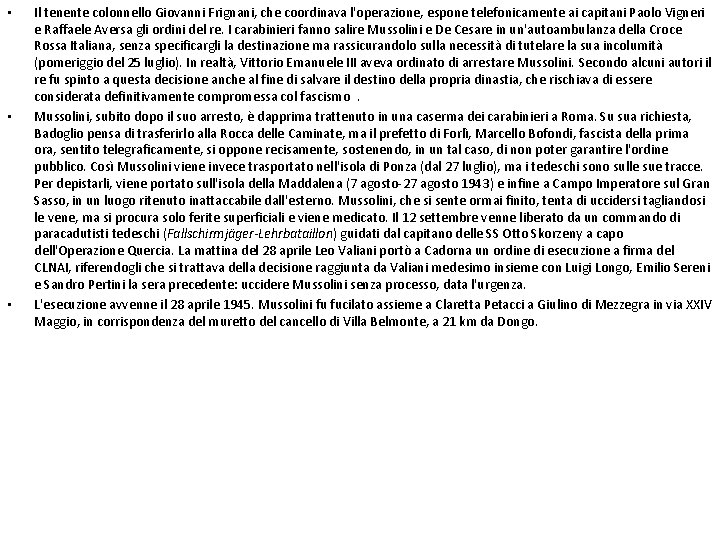 • Il tenente colonnello Giovanni Frignani, che coordinava l'operazione, espone telefonicamente ai capitani Paolo Vigneri e Raffaele Aversa gli ordini del re. I carabinieri fanno salire Mussolini e De Cesare in un'autoambulanza della Croce Rossa Italiana, senza specificargli la destinazione ma rassicurandolo sulla necessità di tutelare la sua incolumità (pomeriggio del 25 luglio). In realtà, Vittorio Emanuele III aveva ordinato di arrestare Mussolini. Secondo alcuni autori il re fu spinto a questa decisione anche al fine di salvare il destino della propria dinastia, che rischiava di essere considerata definitivamente compromessa col fascismo .

• Mussolini, subito dopo il suo arresto, è dapprima trattenuto in una caserma dei carabinieri a Roma. Su sua richiesta, Badoglio pensa di trasferirlo alla Rocca delle Caminate, ma il prefetto di Forlì, Marcello Bofondi, fascista della prima ora, sentito telegraficamente, si oppone recisamente, sostenendo, in un tal caso, di non poter garantire l'ordine pubblico. Così Mussolini viene invece trasportato nell'isola di Ponza (dal 27 luglio), ma i tedeschi sono sulle sue tracce. Per depistarli, viene portato sull'isola della Maddalena (7 agosto-27 agosto 1943) e infine a Campo Imperatore sul Gran Sasso, in un luogo ritenuto inattaccabile dall'esterno. Mussolini, che si sente ormai finito, tenta di uccidersi tagliandosi le vene, ma si procura solo ferite superficiali e viene medicato. Il 12 settembre venne liberato da un commando di paracadutisti tedeschi (Fallschirmjäger-Lehrbataillon) guidati dal capitano delle SS Otto Skorzeny a capo dell'Operazione Quercia. La mattina del 28 aprile Leo Valiani portò a Cadorna un ordine di esecuzione a firma del CLNAI, riferendogli che si trattava della decisione raggiunta da Valiani medesimo insieme con Luigi Longo, Emilio Sereni e Sandro Pertini la sera precedente: uccidere Mussolini senza processo, data l'urgenza.

• L'esecuzione avvenne il 28 aprile 1945. Mussolini fu fucilato assieme a Claretta Petacci a Giulino di Mezzegra in via XXIV Maggio, in corrispondenza del muretto del cancello di Villa Belmonte, a 21 km da Dongo.